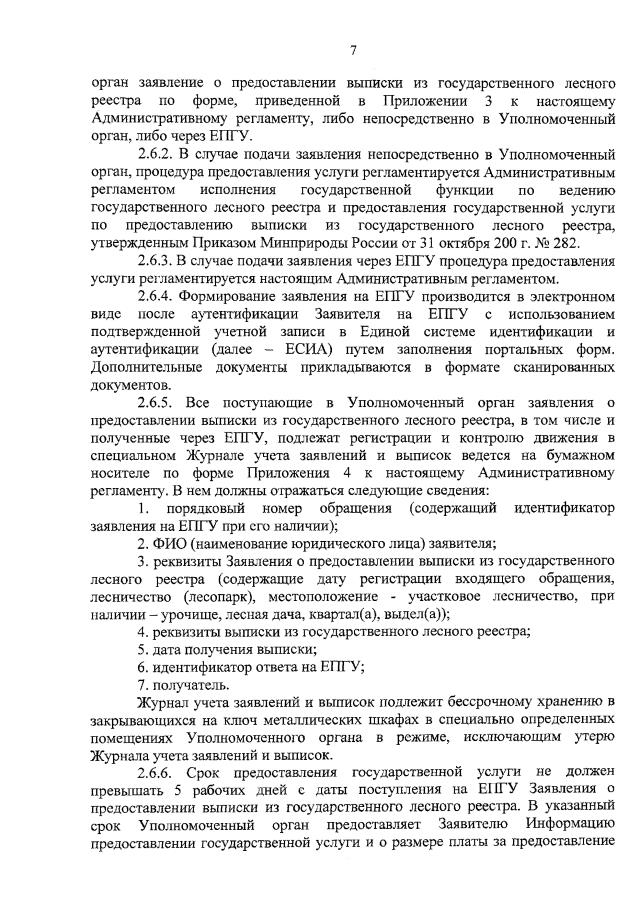 7

орган заявление о предоставлении выписки из государственного лесного реестра по форме, приведенной в Приложении 3 к настоящему Административному регламенту, либо непосредственно в Уполномоченный орган, либо через ЕПГУ.

2.6.2. В случае подачи заявления непосредственно в Уполномоченный орган, процедура предоставления услуги регламентируется Административным регламентом исполнения государственной функции по ведению государственного лесного реестра и предоставления государственной услуги по предоставлению выписки из государственного лесного реестра, утвержденным Приказом Минприроды России от 31 октября 200 г. № 282.

2.6.3. В случае подачи заявления через ЕПГУ процедура предоставления услуги регламентируется настоящим Административным регламентом.

2.6.4. Формирование заявления на ЕПГУ производится в электронном виде после аутентификации Заявителя на ЕПГУ с использованием подтвержденной учетной записи в Единой системе идентификации и аутентификации (далее – ЕСИА) путем заполнения портальных форм. Дополнительные документы прикладываются в формате сканированных документов.

2.6.5. Все поступающие в Уполномоченный орган заявления о предоставлении выписки из государственного лесного реестра, в том числе и полученные через ЕПГУ, подлежат регистрации и контролю движения в специальном Журнале учета заявлений и выписок ведется на бумажном носителе по форме Приложения 4 к настоящему Административному регламенту. В нем должны отражаться следующие сведения:

1. порядковый номер обращения (содержащий идентификатор заявления на ЕПГУ при его наличии);

2. ФИО (наименование юридического лица) заявителя;

3. реквизиты Заявления о предоставлении выписки из государственного лесного реестра (содержащие дату регистрации входящего обращения, лесничество (лесопарк), местоположение - участковое лесничество, при наличии – урочище, лесная дача, квартал(а), выдел(а));

4. реквизиты выписки из государственного лесного реестра;

5. дата получения выписки;

6. идентификатор ответа на ЕПГУ;

7. получатель.

Журнал учета заявлений и выписок подлежит бессрочному хранению в закрывающихся на ключ металлических шкафах в специально определенных помещениях Уполномоченного органа в режиме, исключающим утерю Журнала учета заявлений и выписок.

2.6.6. Срок предоставления государственной услуги не должен превышать 5 рабочих дней с даты поступления на ЕПГУ Заявления о предоставлении выписки из государственного лесного реестра. В указанный срок Уполномоченный орган предоставляет Заявителю Информацию предоставлении государственной услуги и о размере платы за предоставление